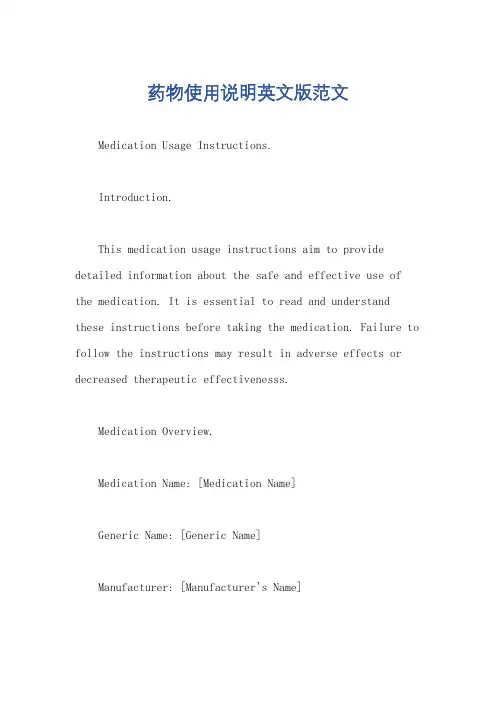 药物使用说明英文版范文

Medication Usage Instructions.

Introduction.

This medication usage instructions aim to provide detailed information about the safe and effective use of the medication. It is essential to read and understand these instructions before taking the medication. Failure to follow the instructions may result in adverse effects or decreased therapeutic effectivenesss.

Medication Overview.

Medication Name: [Medication Name]

Generic Name: [Generic Name]

Manufacturer: [Manufacturer's Name]